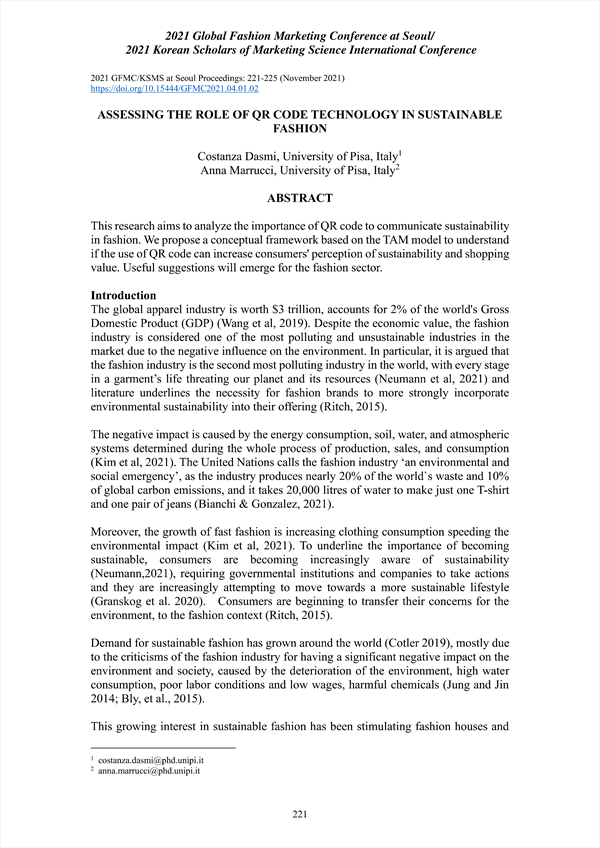 2021 Global Fashion Marketing Conference at Seoul/
2021 Korean Scholars of Marketing Science International Conference

2021 GFMC/KSMS at Seoul Proceedings: 221-225 (November 2021)
https://doi.org/10.15444/GFMC2021.04.01.02

ASSESSING THE ROLE OF QR CODE TECHNOLOGY IN SUSTAINABLE FASHION

Costanza Dasmi, University of Pisa, Italy$^1$
Anna Marrucci, University of Pisa, Italy$^2$

ABSTRACT

This research aims to analyze the importance of QR code to communicate sustainability in fashion. We propose a conceptual framework based on the TAM model to understand if the use of QR code can increase consumers' perception of sustainability and shopping value. Useful suggestions will emerge for the fashion sector.

Introduction
The global apparel industry is worth $3 trillion, accounts for 2% of the world's Gross Domestic Product (GDP) (Wang et al, 2019). Despite the economic value, the fashion industry is considered one of the most polluting and unsustainable industries in the market due to the negative influence on the environment. In particular, it is argued that the fashion industry is the second most polluting industry in the world, with every stage in a garment's life threating our planet and its resources (Neumann et al, 2021) and literature underlines the necessity for fashion brands to more strongly incorporate environmental sustainability into their offering (Ritch, 2015).

The negative impact is caused by the energy consumption, soil, water, and atmospheric systems determined during the whole process of production, sales, and consumption (Kim et al, 2021). The United Nations calls the fashion industry 'an environmental and social emergency', as the industry produces nearly 20% of the world's waste and 10% of global carbon emissions, and it takes 20,000 litres of water to make just one T-shirt and one pair of jeans (Bianchi & Gonzalez, 2021).

Moreover, the growth of fast fashion is increasing clothing consumption speeding the environmental impact (Kim et al, 2021). To underline the importance of becoming sustainable, consumers are becoming increasingly aware of sustainability (Neumann,2021), requiring governmental institutions and companies to take actions and they are increasingly attempting to move towards a more sustainable lifestyle (Granskog et al. 2020). Consumers are beginning to transfer their concerns for the environment, to the fashion context (Ritch, 2015).

Demand for sustainable fashion has grown around the world (Cotler 2019), mostly due to the criticisms of the fashion industry for having a significant negative impact on the environment and society, caused by the deterioration of the environment, high water consumption, poor labor conditions and low wages, harmful chemicals (Jung and Jin 2014; Bly, et al., 2015).

This growing interest in sustainable fashion has been stimulating fashion houses and

$^1$ costanza.dasmi@phd.unipi.it
$^2$ anna.marrucci@phd.unipi.it

221